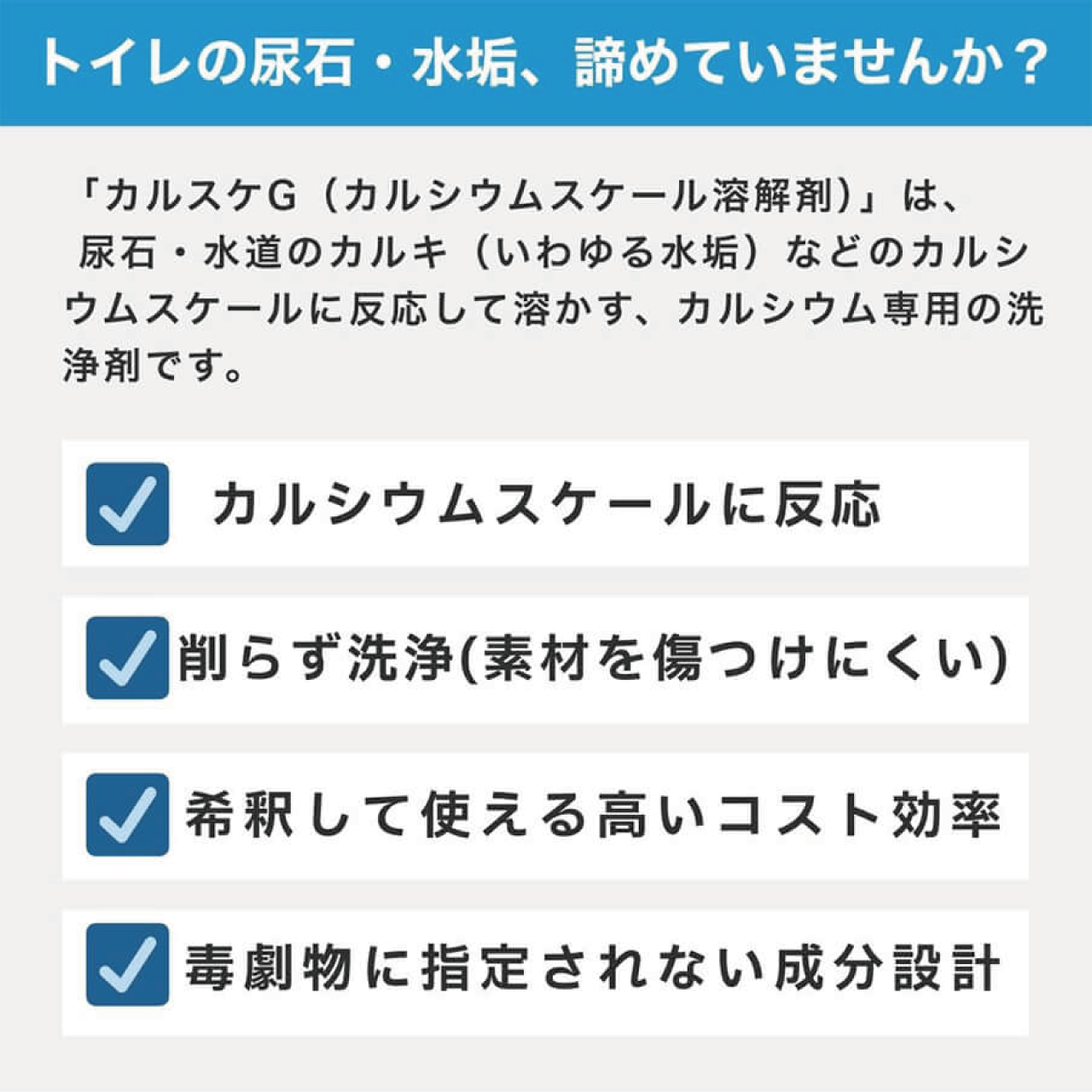 トイレの尿石・水垢、諦めていませんか？

「カルスケG（カルシウムスケール溶解剤）」は、尿石・水道のカルキ（いわゆる水垢）などのカルシウムスケールに反応して溶かす、カルシウム専用の洗浄剤です。

カルシウムスケールに反応

削らず洗浄(素材を傷つけにくい)

希釈して使える高いコスト効率

毒劇物に指定されない成分設計